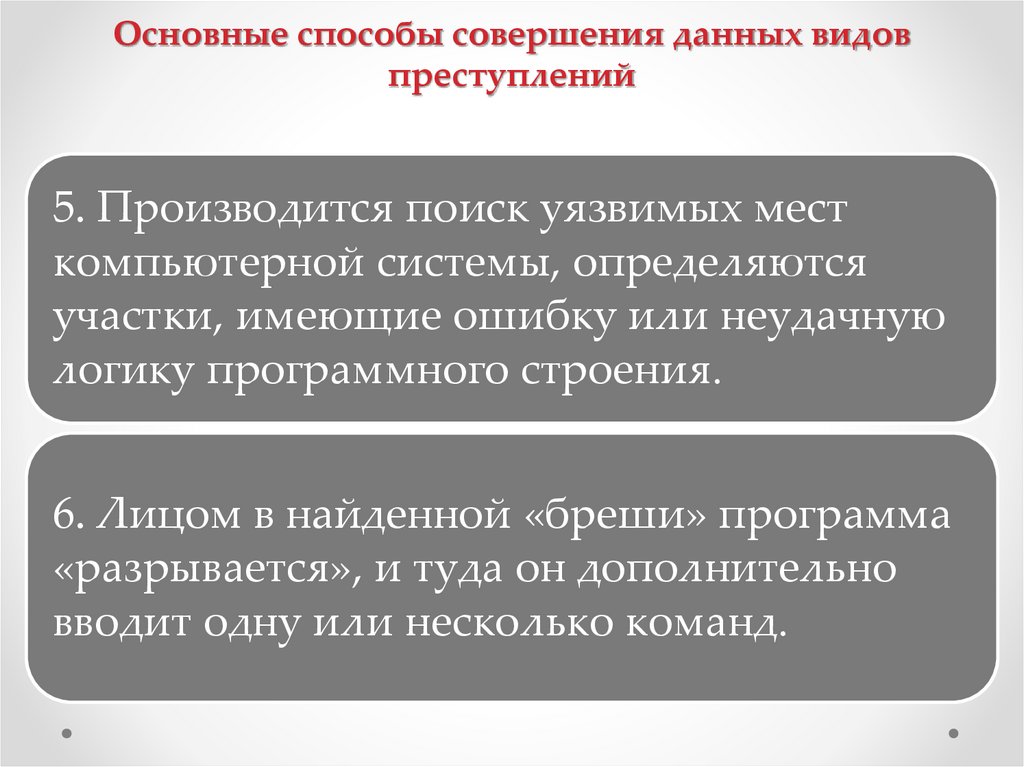 Основные способы совершения данных видов преступлений

5. Производится поиск уязвимых мест компьютерной системы, определяются участки, имеющие ошибку или неудачную логику программного строения.

6. Лицом в найденной «бреши» программа «разрывается», и туда он дополнительно вводит одну или несколько команд.